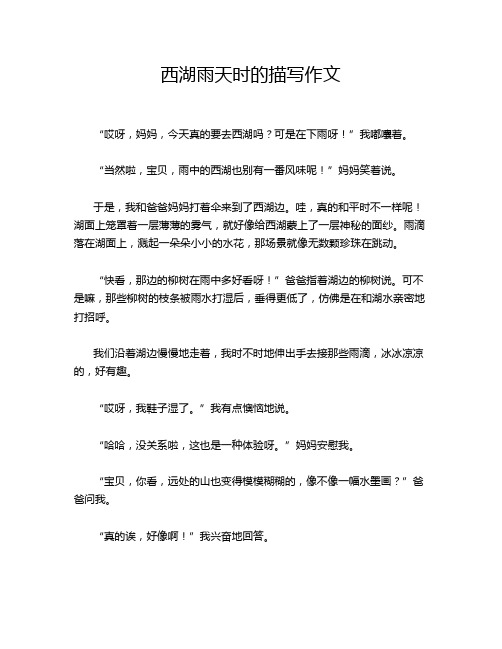 西湖雨天时的描写作文

“哎呀，妈妈，今天真的要去西湖吗？可是在下雨呀！”我嘟囔着。

“当然啦，宝贝，雨中的西湖也别有一番风味呢！”妈妈笑着说。

于是，我和爸爸妈妈打着伞来到了西湖边。哇，真的和平时不一样呢！湖面上笼罩着一层薄薄的雾气，就好像给西湖蒙上了一层神秘的面纱。雨滴落在湖面上，溅起一朵朵小小的水花，那场景就像无数颗珍珠在跳动。

“快看，那边的柳树在雨中多好看呀！”爸爸指着湖边的柳树说。可不是嘛，那些柳树的枝条被雨水打湿后，垂得更低了，仿佛是在和湖水亲密地打招呼。

我们沿着湖边慢慢地走着，我时不时地伸出手去接那些雨滴，冰冰凉凉的，好有趣。

“哎呀，我鞋子湿了。”我有点懊恼地说。

“哈哈，没关系啦，这也是一种体验呀。”妈妈安慰我。

“宝贝，你看，远处的山也变得模模糊糊的，像不像一幅水墨画？”爸爸问我。

“真的诶，好像啊！”我兴奋地回答。